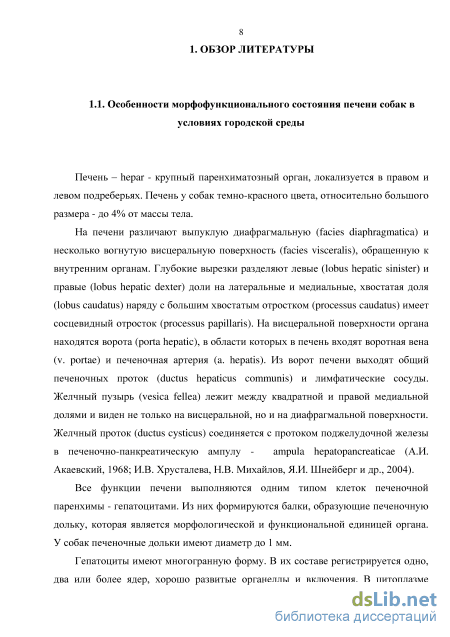 8

1. ОБЗОР ЛИТЕРАТУРЫ

1.1. Особенности морфофункционального состояния печени собак в условиях городской среды

Печень – hepar - крупный паренхиматозный орган, локализуется в правом и левом подреберьях. Печень у собак темно-красного цвета, относительно большого размера - до 4% от массы тела.

На печени различают выпуклую диафрагмальную (facies diaphragmatica) и несколько вогнутую висцеральную поверхность (facies visceralis), обращенную к внутренним органам. Глубокие вырезки разделяют левые (lobus hepatic sinister) и правые (lobus hepatic dexter) доли на латеральные и медиальные, хвостатая доля (lobus caudatus) наряду с большим хвостатым отростком (processus caudatus) имеет сосцевидный отросток (processus papillaris). На висцеральной поверхности органа находятся ворота (porta hepatic), в области которых в печень входят воротная вена (v. portae) и печеночная артерия (a. hepatis). Из ворот печени выходят общий печеночных проток (ductus hepaticus communis) и лимфатические сосуды. Желчный пузырь (vesica fellea) лежит между квадратной и правой медиальной долями и виден не только на висцеральной, но и на диафрагмальной поверхности. Желчный проток (ductus cysticus) соединяется с протоком поджелудочной железы в печеночно-панкреатическую ампулу - ampula hepatopancreaticae (А.И. Акаевский, 1968; И.В. Хрусталева, Н.В. Михайлов, Я.И. Шнейберг и др., 2004).

Все функции печени выполняются одним типом клеток печеночной паренхимы - гепатоцитами. Из них формируются балки, образующие печеночную дольку, которая является морфологической и функциональной единицей органа. У собак печеночные дольки имеют диаметр до 1 мм.

Гепатоциты имеют многогранную форму. В их составе регистрируется одно, два или более ядер, хорошо развитые органеллы и включения. В цитоплазме

dsLib.net
библиотека диссертаций